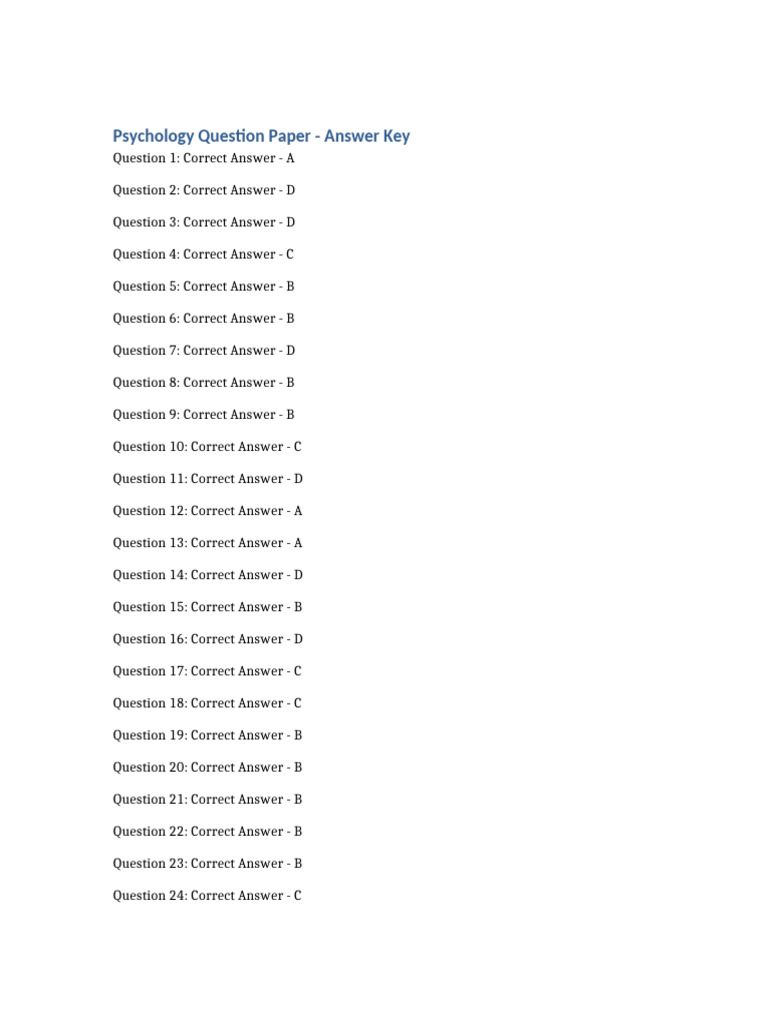 Psychology Question Paper - Answer Key

Question 1: Correct Answer - A

Question 2: Correct Answer - D

Question 3: Correct Answer - D

Question 4: Correct Answer - C

Question 5: Correct Answer - B

Question 6: Correct Answer - B

Question 7: Correct Answer - D

Question 8: Correct Answer - B

Question 9: Correct Answer - B

Question 10: Correct Answer - C

Question 11: Correct Answer - D

Question 12: Correct Answer - A

Question 13: Correct Answer - A

Question 14: Correct Answer - D

Question 15: Correct Answer - B

Question 16: Correct Answer - D

Question 17: Correct Answer - C

Question 18: Correct Answer - C

Question 19: Correct Answer - B

Question 20: Correct Answer - B

Question 21: Correct Answer - B

Question 22: Correct Answer - B

Question 23: Correct Answer - B

Question 24: Correct Answer - C